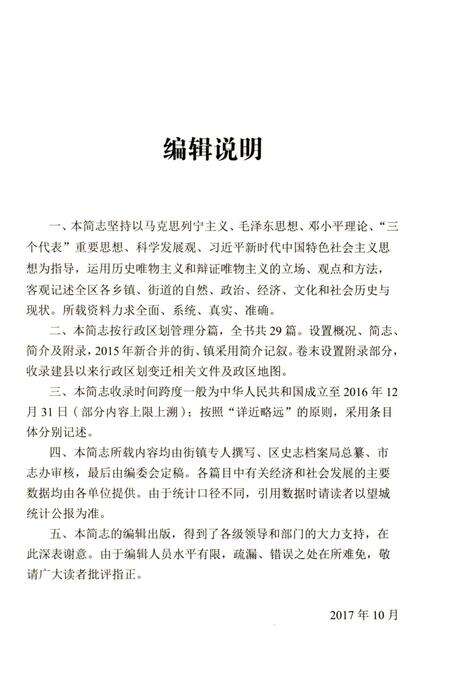 编辑说明

一、本简志坚持以马克思列宁主义、毛泽东思想、邓小平理论、“三个代表”重要思想、科学发展观、习近平新时代中国特色社会主义思想为指导，运用历史唯物主义和辩证唯物主义的立场、观点和方法，客观记述全区各乡镇、街道的自然、政治、经济、文化和社会历史与现状。所载资料力求全面、系统、真实、准确。

二、本简志按行政区划管理分篇，全书共29篇。设置概况、简志、简介及附录，2015年新合并的街、镇采用简介记叙。卷末设置附录部分，收录建县以来行政区划变迁相关文件及政区地图。

三、本简志收录时间跨度一般为中华人民共和国成立至2016年12月31日（部分内容上限上溯）；按照“详近略远”的原则，采用条目体分别记述。

四、本简志所载内容均由街镇专人撰写、区史志档案局总纂、市志办审核，最后由编委会定稿。各篇目中有关经济和社会发展的主要数据均由各单位提供。由于统计口径不同，引用数据时请读者以望城统计公报为准。

五、本简志的编辑出版，得到了各级领导和部门的大力支持，在此深表谢意。由于编辑人员水平有限，疏漏、错误之处在所难免，敬请广大读者批评指正。

2017年10月